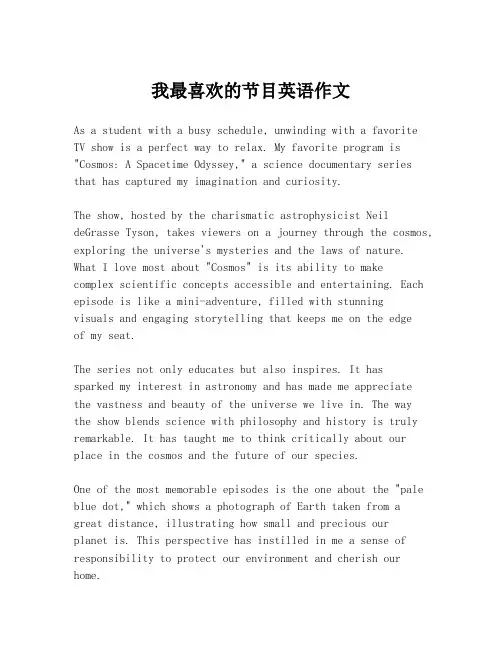 我最喜欢的节目英语作文

As a student with a busy schedule, unwinding with a favorite TV show is a perfect way to relax. My favorite program is "Cosmos: A Spacetime Odyssey," a science documentary series that has captured my imagination and curiosity.

The show, hosted by the charismatic astrophysicist Neil deGrasse Tyson, takes viewers on a journey through the cosmos, exploring the universe's mysteries and the laws of nature. What I love most about "Cosmos" is its ability to make complex scientific concepts accessible and entertaining. Each episode is like a mini-adventure, filled with stunning visuals and engaging storytelling that keeps me on the edge of my seat.

The series not only educates but also inspires. It has sparked my interest in astronomy and has made me appreciate the vastness and beauty of the universe we live in. The way the show blends science with philosophy and history is truly remarkable. It has taught me to think critically about our place in the cosmos and the future of our species.

One of the most memorable episodes is the one about the "pale blue dot," which shows a photograph of Earth taken from a great distance, illustrating how small and precious our planet is. This perspective has instilled in me a sense of responsibility to protect our environment and cherish our home.